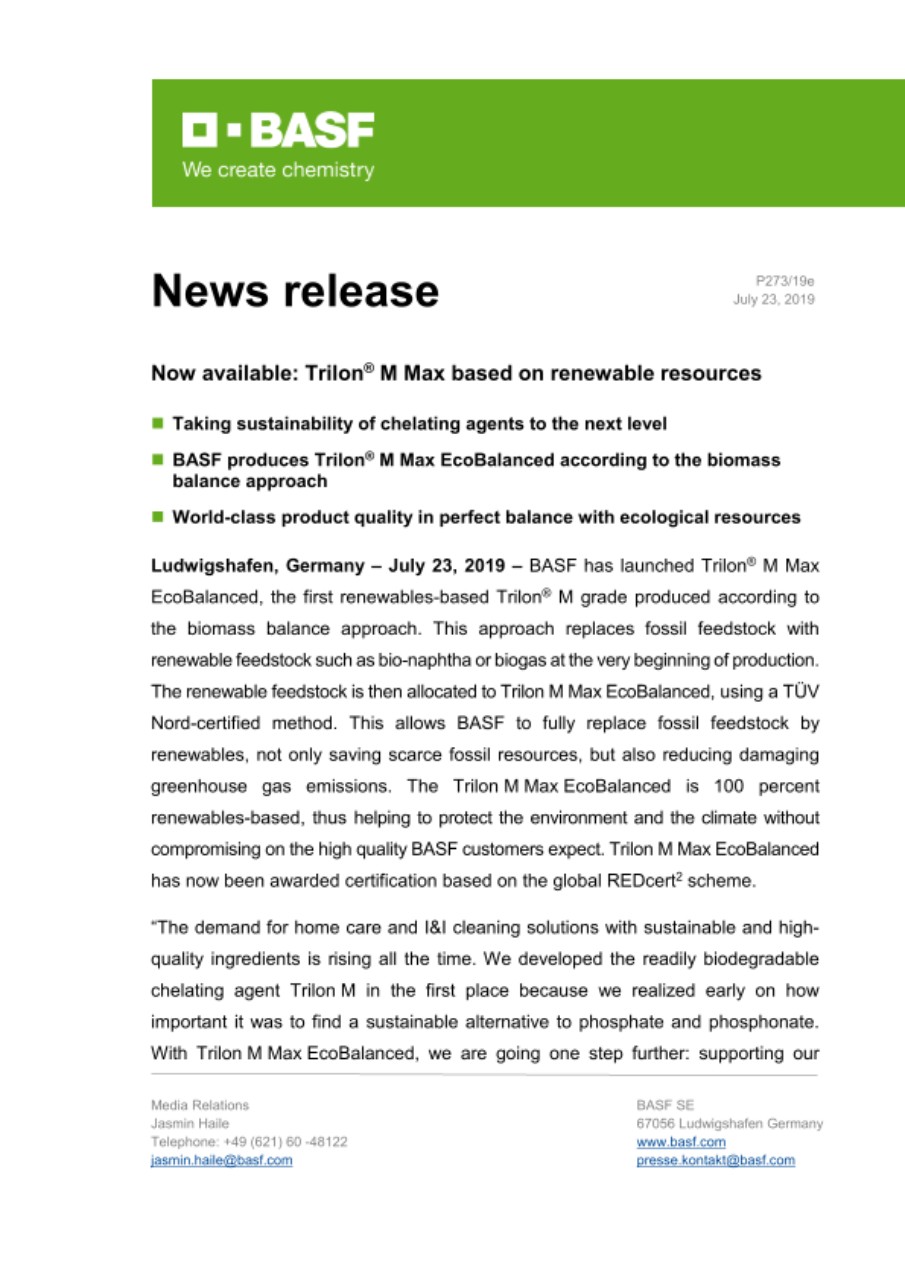 BASF
We create chemistry

News release

P273/19e
July 23, 2019

Now available: Trilon® M Max based on renewable resources

■ Taking sustainability of chelating agents to the next level

■ BASF produces Trilon® M Max EcoBalanced according to the biomass balance approach

■ World-class product quality in perfect balance with ecological resources

Ludwigshafen, Germany – July 23, 2019 – BASF has launched Trilon® M Max EcoBalanced, the first renewables-based Trilon® M grade produced according to the biomass balance approach. This approach replaces fossil feedstock with renewable feedstock such as bio-naphtha or biogas at the very beginning of production. The renewable feedstock is then allocated to Trilon M Max EcoBalanced, using a TÜV Nord-certified method. This allows BASF to fully replace fossil feedstock by renewables, not only saving scarce fossil resources, but also reducing damaging greenhouse gas emissions. The Trilon M Max EcoBalanced is 100 percent renewables-based, thus helping to protect the environment and the climate without compromising on the high quality BASF customers expect. Trilon M Max EcoBalanced has now been awarded certification based on the global REDcert$^2$ scheme.

"The demand for home care and I&I cleaning solutions with sustainable and high-quality ingredients is rising all the time. We developed the readily biodegradable chelating agent Trilon M in the first place because we realized early on how important it was to find a sustainable alternative to phosphate and phosphonate. With Trilon M Max EcoBalanced, we are going one step further: supporting our

Media Relations
Jasmin Haile
Telephone: +49 (621) 60 -48122
jasmin.haile@basf.com

BASF SE
67056 Ludwigshafen Germany
www.basf.com
presse.kontakt@basf.com